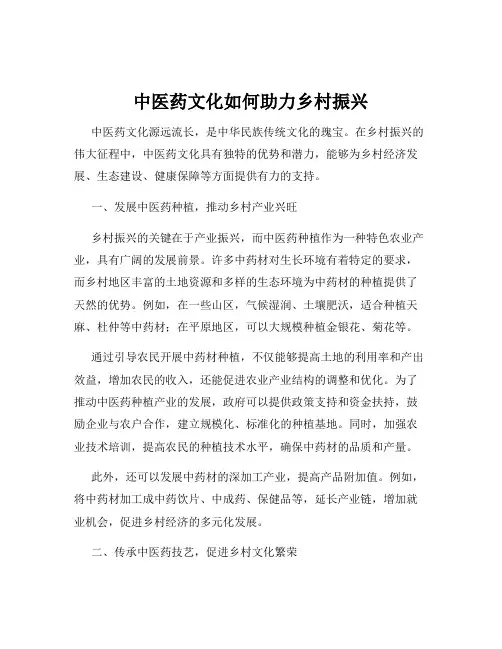 中医药文化如何助力乡村振兴

中医药文化源远流长，是中华民族传统文化的瑰宝。在乡村振兴的伟大征程中，中医药文化具有独特的优势和潜力，能够为乡村经济发展、生态建设、健康保障等方面提供有力的支持。

一、发展中医药种植，推动乡村产业兴旺

乡村振兴的关键在于产业振兴，而中医药种植作为一种特色农业产业，具有广阔的发展前景。许多中药材对生长环境有着特定的要求，而乡村地区丰富的土地资源和多样的生态环境为中药材的种植提供了天然的优势。例如，在一些山区，气候湿润、土壤肥沃，适合种植天麻、杜仲等中药材；在平原地区，可以大规模种植金银花、菊花等。

通过引导农民开展中药材种植，不仅能够提高土地的利用率和产出效益，增加农民的收入，还能促进农业产业结构的调整和优化。为了推动中医药种植产业的发展，政府可以提供政策支持和资金扶持，鼓励企业与农户合作，建立规模化、标准化的种植基地。同时，加强农业技术培训，提高农民的种植技术水平，确保中药材的品质和产量。

此外，还可以发展中药材的深加工产业，提高产品附加值。例如，将中药材加工成中药饮片、中成药、保健品等，延长产业链，增加就业机会，促进乡村经济的多元化发展。

二、传承中医药技艺，促进乡村文化繁荣